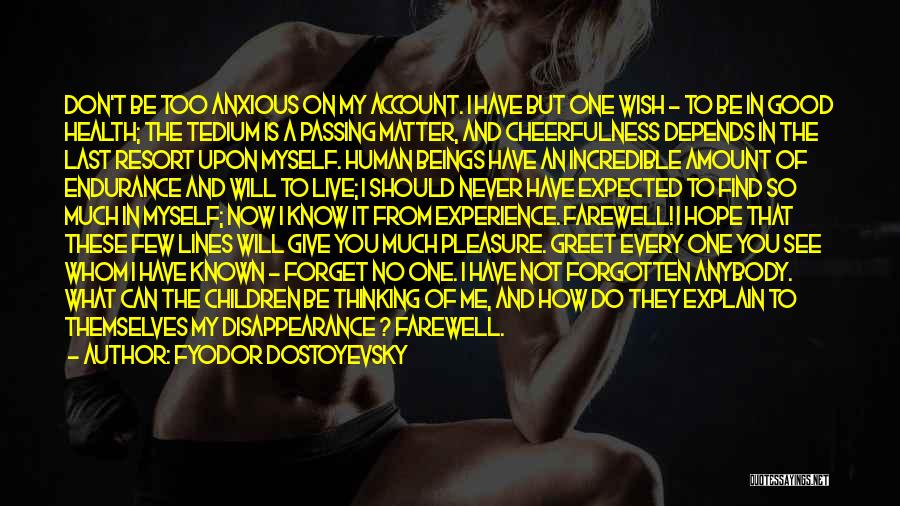 DON'T BE TOO ANXIOUS ON MY ACCOUNT. I HAVE BUT ONE WISH - TO BE IN GOOD HEALTH; THE TEDIUM IS A PASSING MATTER, AND CHEERFULNESS DEPENDS IN THE LAST RESORT UPON MYSELF. HUMAN BEINGS HAVE AN INCREDIBLE AMOUNT OF ENDURANCE AND WILL TO LIVE; I SHOULD NEVER HAVE EXPECTED TO FIND SO MUCH IN MYSELF; NOW I KNOW IT FROM EXPERIENCE. FAREWELL! I HOPE THAT THESE FEW LINES WILL GIVE YOU MUCH PLEASURE. GREET EVERY ONE YOU SEE WHOM I HAVE KNOWN - FORGET NO ONE. I HAVE NOT FORGOTTEN ANYBODY. WHAT CAN THE CHILDREN BE THINKING OF ME, AND HOW DO THEY EXPLAIN TO THEMSELVES MY DISAPPEARANCE ? FAREWELL.
- AUTHOR: FYODOR DOSTOYEVSKY

QUOTESSAYINGS.NET